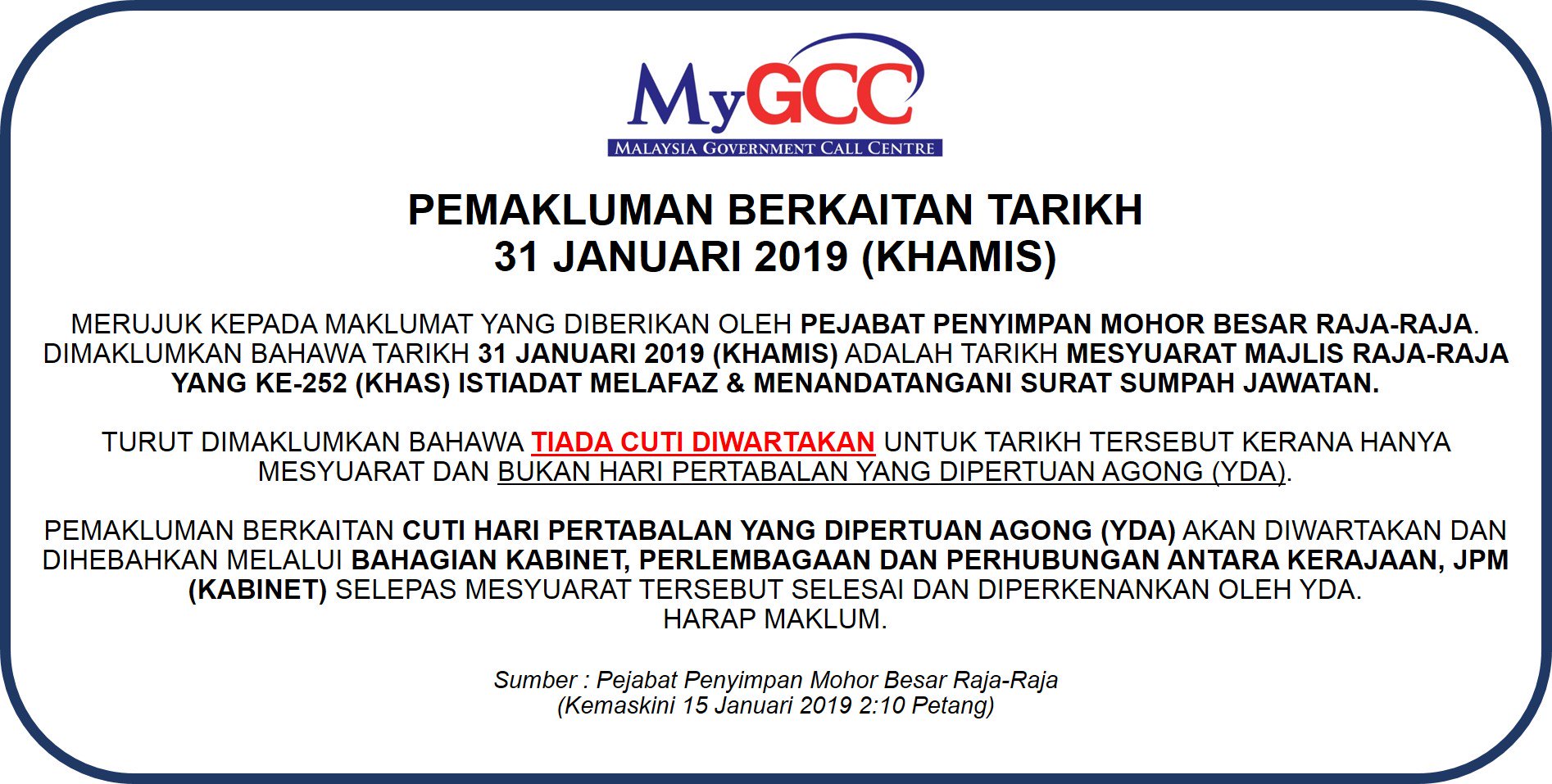 MyGCC
MALAYSIA GOVERNMENT CALL CENTRE

PEMAKLUMAN BERKAITAN TARIKH
31 JANUARI 2019 (KHAMIS)

MERUJUK KEPADA MAKLUMAT YANG DIBERIKAN OLEH PEJABAT PENYIMPAN MOHOR BESAR RAJA-RAJA. DIMAKLUMKAN BAHAWA TARIKH 31 JANUARI 2019 (KHAMIS) ADALAH TARIKH MESYUARAT MAJLIS RAJA-RAJA YANG KE-252 (KHAS) ISTIADAT MELAFAZ & MENANDATANGANI SURAT SUMPAH JAWATAN.

TURUT DIMAKLUMKAN BAHAWA TIADA CUTI DIWARTAKAN UNTUK TARIKH TERSEBUT KERANA HANYA MESYUARAT DAN BUKAN HARI PERTABALAN YANG DIPERTUAN AGONG (YDA).

PEMAKLUMAN BERKAITAN CUTI HARI PERTABALAN YANG DIPERTUAN AGONG (YDA) AKAN DIWARTAKAN DAN DIHEBAHKAN MELALUI BAHAGIAN KABINET, PERLEMBAGAAN DAN PERHUBUNGAN ANTARA KERAJAAN, JPM (KABINET) SELEPAS MESYUARAT TERSEBUT SELESAI DAN DIPERKENANKAN OLEH YDA.
HARAP MAKLUM.

Sumber : Pejabat Penyimpan Mohor Besar Raja-Raja
(Kemaskini 15 Januari 2019 2:10 Petang)